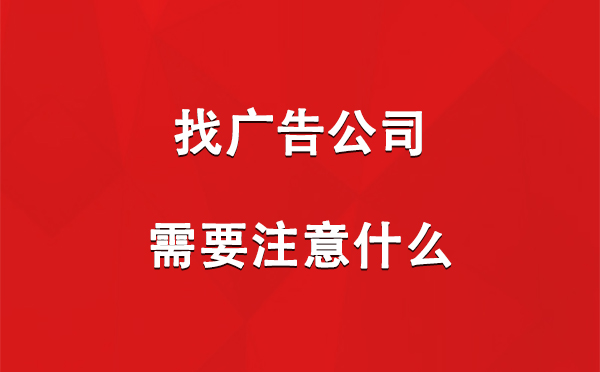 找广告公司

需要注意什么